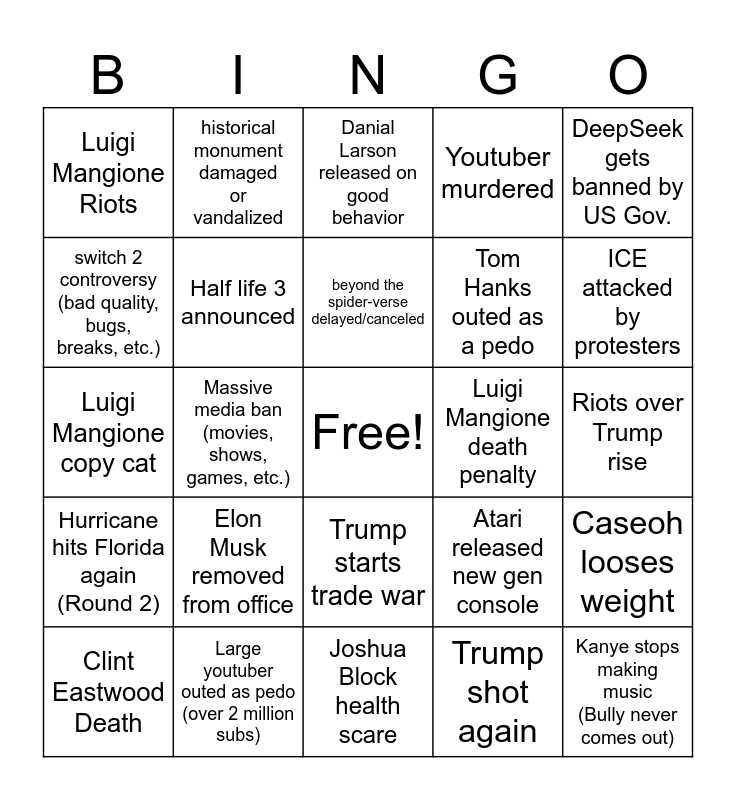 | B | I | N | G | O |
|---|---|---|---|---|
| Luigi Mangione Riots | historical monument damaged or vandalized | Danial Larson released on good behavior | Youtuber murdered | DeepSeek gets banned by US Gov. |
| switch 2 controversy (bad quality, bugs, breaks, etc.) | Half life 3 announced | beyond the spider-verse delayed/canceled | Tom Hanks outed as a pedo | ICE attacked by protesters |
| Luigi Mangione copy cat | Massive media ban (movies, shows, games, etc.) | Free! | Luigi Mangione death penalty | Riots over Trump rise |
| Hurricane hits Florida again (Round 2) | Elon Musk removed from office | Trump starts trade war | Atari released new gen console | Caseoh looses weight |
| Clint Eastwood Death | Large youtuber outed as pedo (over 2 million subs) | Joshua Block health scare | Trump shot again | Kanye stops making music (Bully never comes out) |